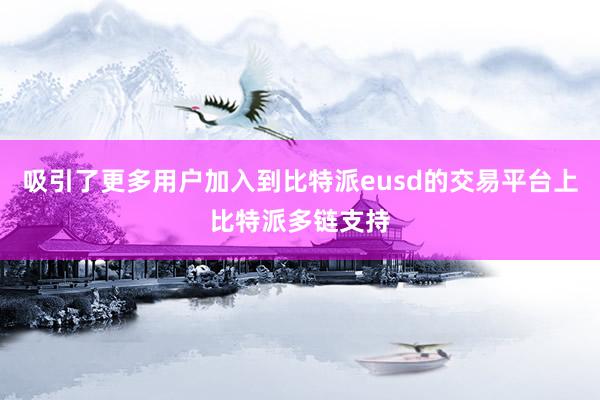 吸引了更多用户加入到比特派eusd的交易平台上
比特派多链支持